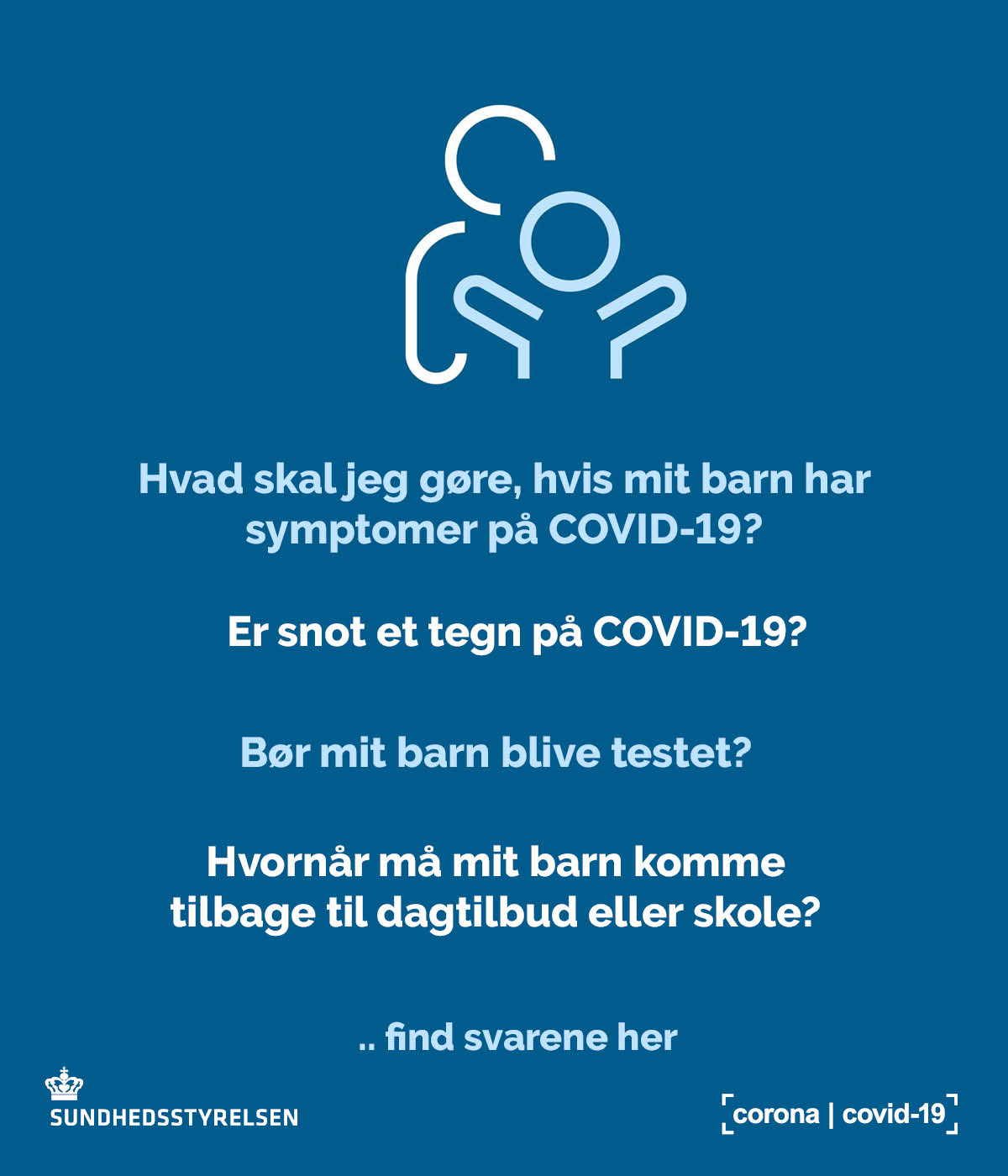 Hvad skal jeg gøre, hvis mit barn har symptomer på COVID-19?

Er snot et tegn på COVID-19?

Bør mit barn blive testet?

Hvornår må mit barn komme tilbage til dagtilbud eller skole?

.. find svarene her

SUNDHEDSSTYRELSEN

corona | covid-19